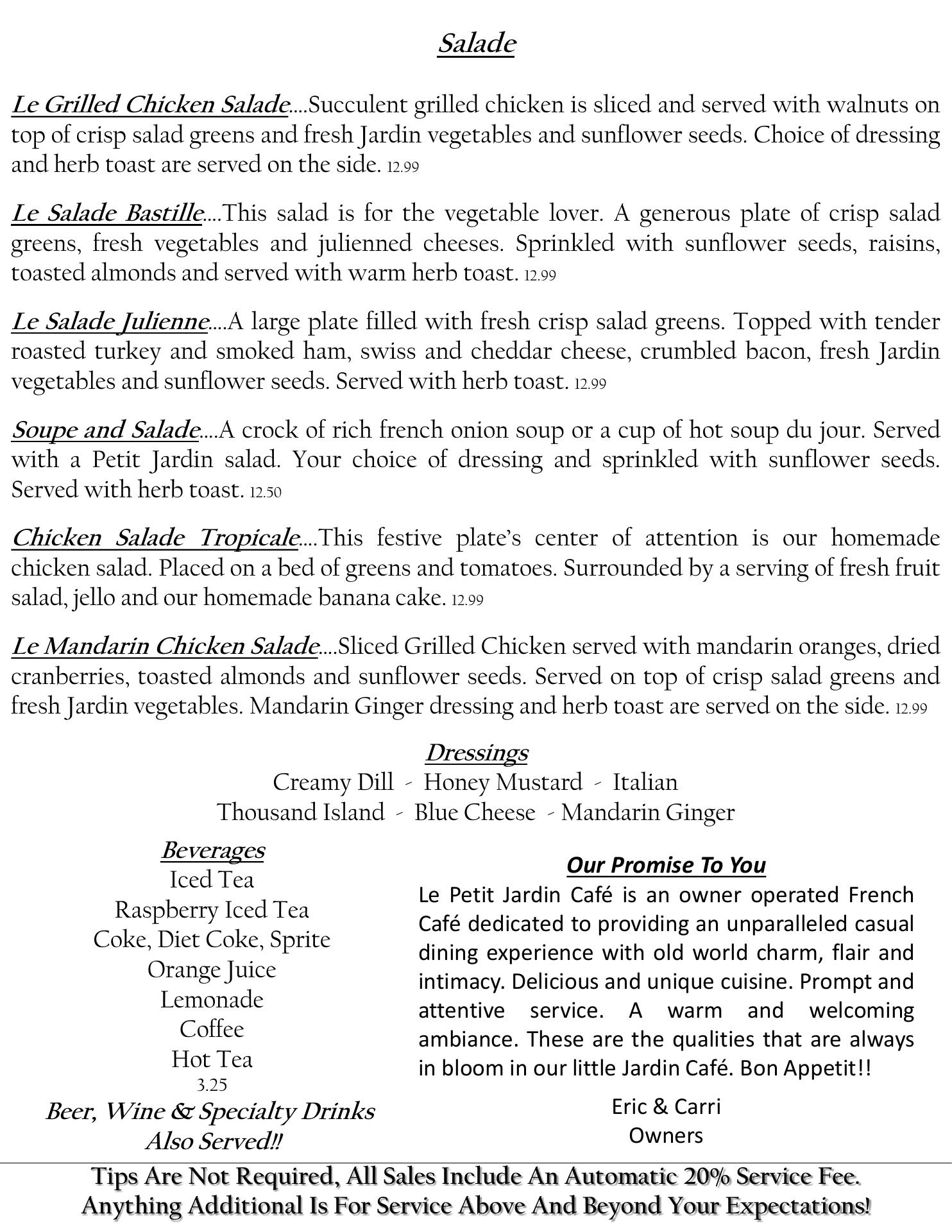 Salade

Le Grilled Chicken Salade....Succulent grilled chicken is sliced and served with walnuts on top of crisp salad greens and fresh Jardin vegetables and sunflower seeds. Choice of dressing and herb toast are served on the side. 12.99

Le Salade Bastille....This salad is for the vegetable lover. A generous plate of crisp salad greens, fresh vegetables and julienned cheeses. Sprinkled with sunflower seeds, raisins, toasted almonds and served with warm herb toast. 12.99

Le Salade Julienne....A large plate filled with fresh crisp salad greens. Topped with tender roasted turkey and smoked ham, swiss and cheddar cheese, crumbled bacon, fresh Jardin vegetables and sunflower seeds. Served with herb toast. 12.99

Soupe and Salade....A crock of rich french onion soup or a cup of hot soup du jour. Served with a Petit Jardin salad. Your choice of dressing and sprinkled with sunflower seeds. Served with herb toast. 12.50

Chicken Salade Tropicale....This festive plate's center of attention is our homemade chicken salad. Placed on a bed of greens and tomatoes. Surrounded by a serving of fresh fruit salad, jello and our homemade banana cake. 12.99

Le Mandarin Chicken Salade....Sliced Grilled Chicken served with mandarin oranges, dried cranberries, toasted almonds and sunflower seeds. Served on top of crisp salad greens and fresh Jardin vegetables. Mandarin Ginger dressing and herb toast are served on the side. 12.99

Dressings
Creamy Dill - Honey Mustard - Italian
Thousand Island - Blue Cheese - Mandarin Ginger

Beverages
Iced Tea
Raspberry Iced Tea
Coke, Diet Coke, Sprite
Orange Juice
Lemonade
Coffee
Hot Tea
3.25
Beer, Wine & Specialty Drinks Also Served!!

Our Promise To You
Le Petit Jardin Café is an owner operated French Café dedicated to providing an unparalleled casual dining experience with old world charm, flair and intimacy. Delicious and unique cuisine. Prompt and attentive service. A warm and welcoming ambiance. These are the qualities that are always in bloom in our little Jardin Café. Bon Appetit!!

Eric & Carri
Owners

Tips Are Not Required, All Sales Include An Automatic 20% Service Fee.
Anything Additional Is For Service Above And Beyond Your Expectations!